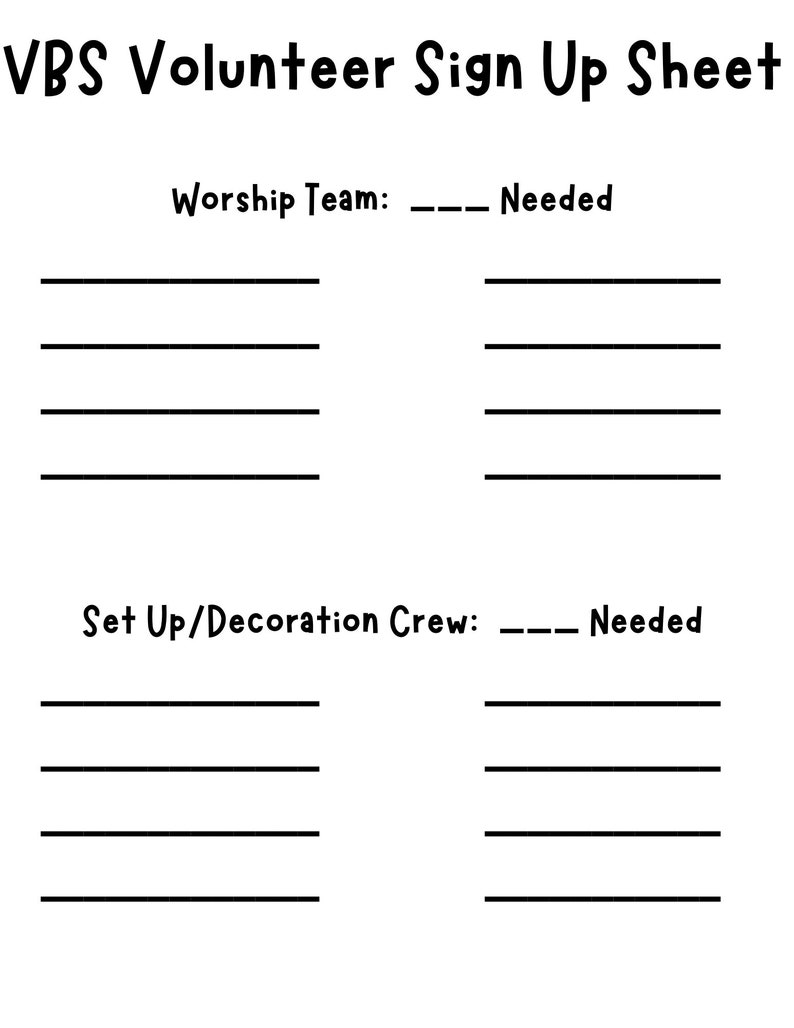 VBS Volunteer Sign Up Sheet

Worship Team: ___ Needed

Set Up/Decoration Crew: ___ Needed